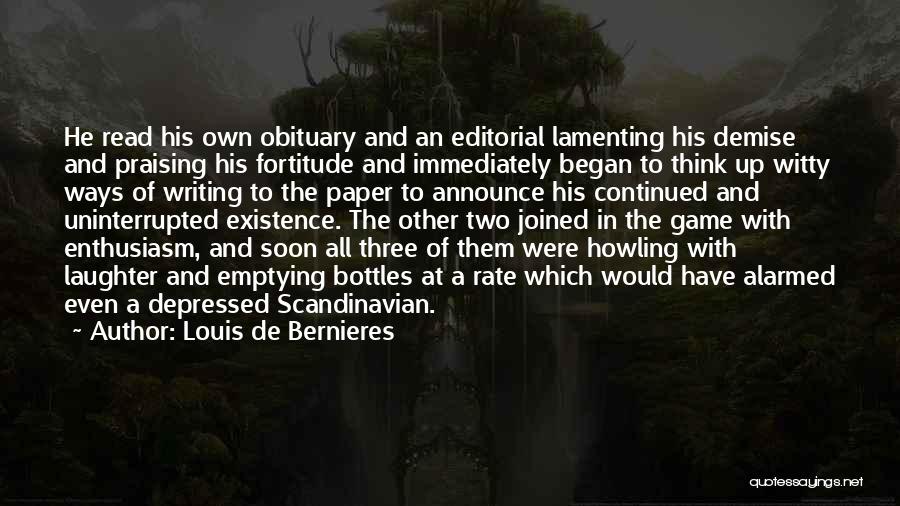 He read his own obituary and an editorial lamenting his demise and praising his fortitude and immediately began to think up witty ways of writing to the paper to announce his continued and uninterrupted existence. The other two joined in the game with enthusiasm, and soon all three of them were howling with laughter and emptying bottles at a rate which would have alarmed even a depressed Scandinavian.

~ Author: Louis de Bernieres

quotessayings.net